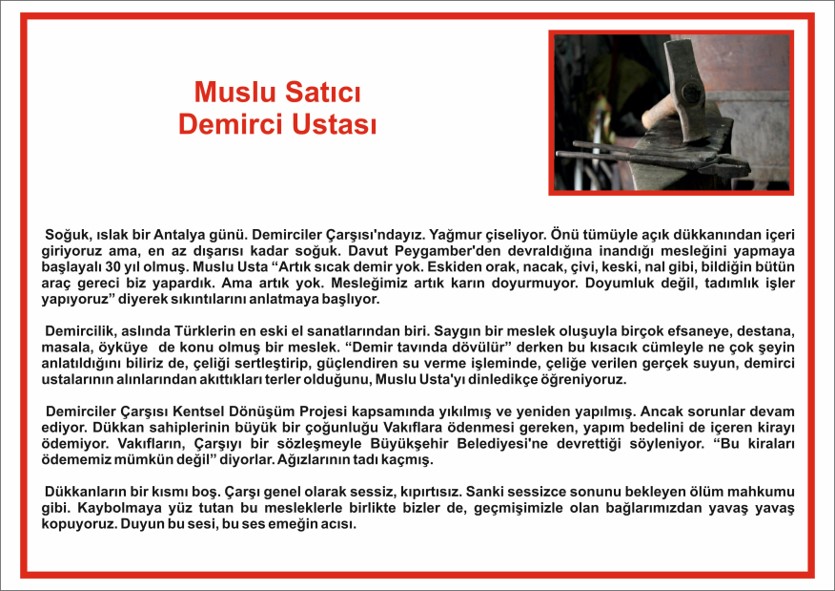 Muslu Satıcı
Demirci Ustası

Soğuk, ıslak bir Antalya günü. Demirciler Çarşısı'ndayız. Yağmur çiseliyor. Önü tümüyle açık dükkanından içeri giriyoruz ama, en az dışarısı kadar soğuk. Davut Peygamber'den devraldığına inandığı mesleğini yapmaya başlayalı 30 yıl olmuş. Muslu Usta “Artık sıcak demir yok. Eskiden orak, nacak, çivi, keski, nal gibi, bildiğin bütün araç gereci biz yapardık. Ama artık yok. Mesleğimiz artık karın doyurmuyor. Doyumluk değil, tadımlık işler yapıyoruz” diyerek sıkıntılarını anlatmaya başlıyor.

Demircilik, aslında Türklerin en eski el sanatlarından biri. Saygın bir meslek oluşuyla birçok efsaneye, destana, masala, öyküye de konu olmuş bir meslek. “Demir tavında dövülür” derken bu kısacık cümleyle ne çok şeyin anlatıldığını biliriz de, çeliği sertleştirip, güçlendiren su verme işleminde, çeliğe verilen gerçek suyun, demirci ustalarının alınlarından akıttıkları terler olduğunu, Muslu Usta'yı dinledikçe öğreniyoruz.

Demirciler Çarşısı Kentsel Dönüşüm Projesi kapsamında yıkılmış ve yeniden yapılmış. Ancak sorunlar devam ediyor. Dükkan sahiplerinin büyük bir çoğunluğu Vakıflara ödenmesi gereken, yapım bedelini de içeren kirayı ödemiyor. Vakıfların, Çarşıyı bir sözleşmeyle Büyükşehir Belediyesi'ne devrettiği söyleniyor. “Bu kiraları ödememiz mümkün değil” diyorlar. Ağızlarının tadı kaçmış.

Dükkanların bir kısmı boş. Çarşı genel olarak sessiz, kıpırtısız. Sanki sessizce sonunu bekleyen ölüm mahkumu gibi. Kaybolmaya yüz tutan bu mesleklerle birlikte bizler de, geçmişimizle olan bağlarımızdan yavaş yavaş kopuyoruz. Duyun bu sesi, bu ses emeğin acısı.